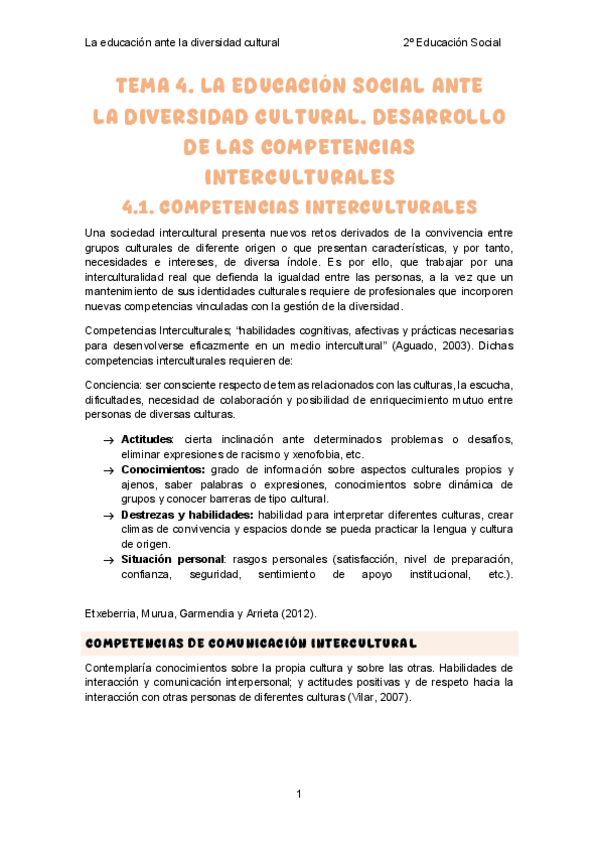 La educación ante la diversidad cultural

2º Educación Social

TEMA 4. LA EDUCACIÓN SOCIAL ANTE LA DIVERSIDAD CULTURAL. DESARROLLO DE LAS COMPETENCIAS INTERCULTURALES

4.1. COMPETENCIAS INTERCULTURALES

Una sociedad intercultural presenta nuevos retos derivados de la convivencia entre grupos culturales de diferente origen o que presentan características, y por tanto, necesidades e intereses, de diversa índole. Es por ello, que trabajar por una interculturalidad real que defienda la igualdad entre las personas, a la vez que un mantenimiento de sus identidades culturales requiere de profesionales que incorporen nuevas competencias vinculadas con la gestión de la diversidad.

Competencias Interculturales; "habilidades cognitivas, afectivas y prácticas necesarias para desenvolverse eficazmente en un medio intercultural" (Aguado, 2003). Dichas competencias interculturales requieren de:

Conciencia: ser consciente respecto de temas relacionados con las culturas, la escucha, dificultades, necesidad de colaboración y posibilidad de enriquecimiento mutuo entre personas de diversas culturas.

→ Actitudes: cierta inclinación ante determinados problemas o desafíos, eliminar expresiones de racismo y xenofobia, etc.
→ Conocimientos: grado de información sobre aspectos culturales propios y ajenos, saber palabras o expresiones, conocimientos sobre dinámica de grupos y conocer barreras de tipo cultural.
→ Destrezas y habilidades: habilidad para interpretar diferentes culturas, crear climas de convivencia y espacios donde se pueda practicar la lengua y cultura de origen.
→ Situación personal: rasgos personales (satisfacción, nivel de preparación, confianza, seguridad, sentimiento de apoyo institucional, etc.).

Etxeberria, Murua, Garmendia y Arrieta (2012).

COMPETENCIAS DE COMUNICACIÓN INTERCULTURAL

Contemplaría conocimientos sobre la propia cultura y sobre las otras. Habilidades de interacción y comunicación interpersonal; y actitudes positivas y de respeto hacia la interacción con otras personas de diferentes culturas (Vilar, 2007).

1